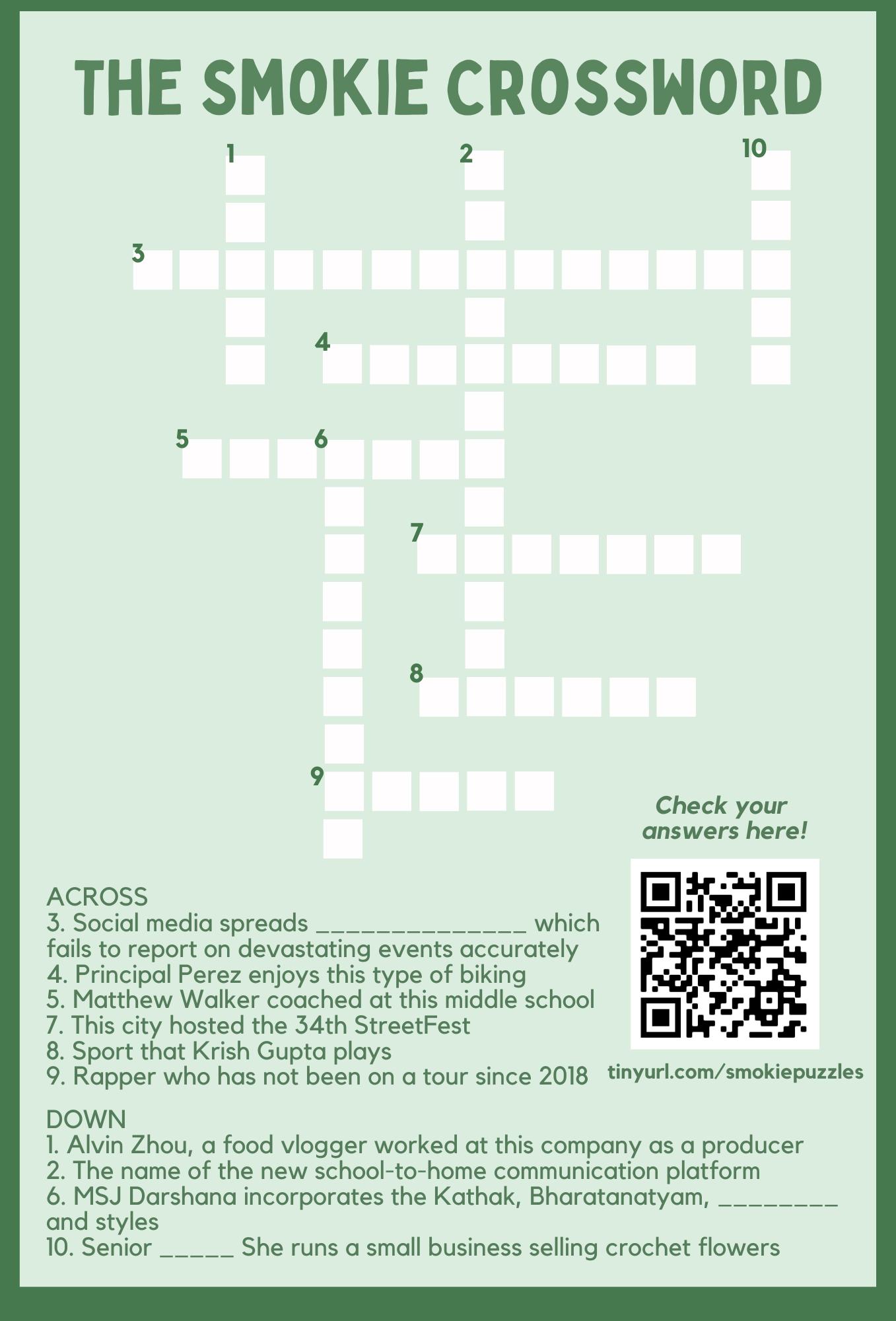 THE SMOKIE CROSSWORD

1
2
10
3
4
5
6
7
8
9

Check your answers here!

tinyurl.com/smokiepuzzles

ACROSS
3. Social media spreads ____ which fails to report on devastating events accurately
4. Principal Perez enjoys this type of biking
5. Matthew Walker coached at this middle school
7. This city hosted the 34th StreetFest
8. Sport that Krish Gupta plays
9. Rapper who has not been on a tour since 2018

DOWN
1. Alvin Zhou, a food vlogger worked at this company as a producer
2. The name of the new school-to-home communication platform
6. MSJ Darshana incorporates the Kathak, Bharatanatyam, ____ and styles
10. Senior ____ She runs a small business selling crochet flowers